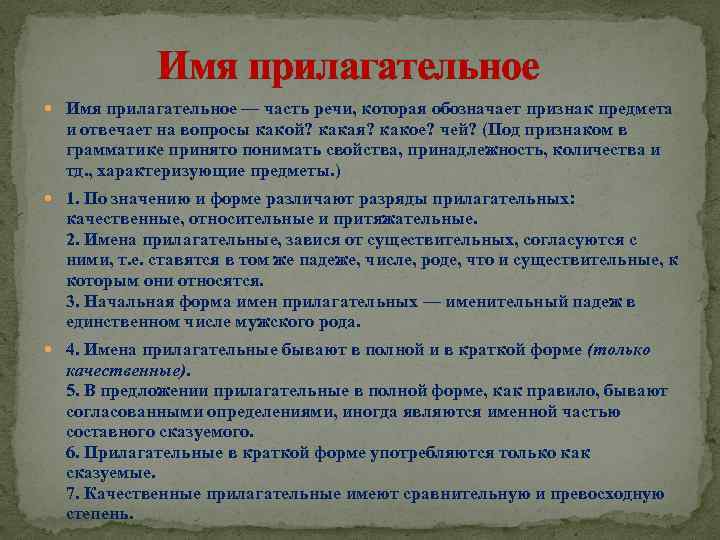 Имя прилагательное

Имя прилагательное — часть речи, которая обозначает признак предмета и отвечает на вопросы какой? какая? какое? чей? (Под признаком в грамматике принято понимать свойства, принадлежность, количества и тд., характеризующие предметы.)

1. По значению и форме различают разряды прилагательных: качественные, относительные и притяжательные.
2. Имена прилагательные, завися от существительных, согласуются с ними, т.е. ставятся в том же падеже, числе, роде, что и существительные, к которым они относятся.
3. Начальная форма имен прилагательных — именительный падеж в единственном числе мужского рода.

4. Имена прилагательные бывают в полной и в краткой форме (только качественные).
5. В предложении прилагательные в полной форме, как правило, бывают согласованными определениями, иногда являются именной частью составного сказуемого.
6. Прилагательные в краткой форме употребляются только как сказуемые.
7. Качественные прилагательные имеют сравнительную и превосходную степень.